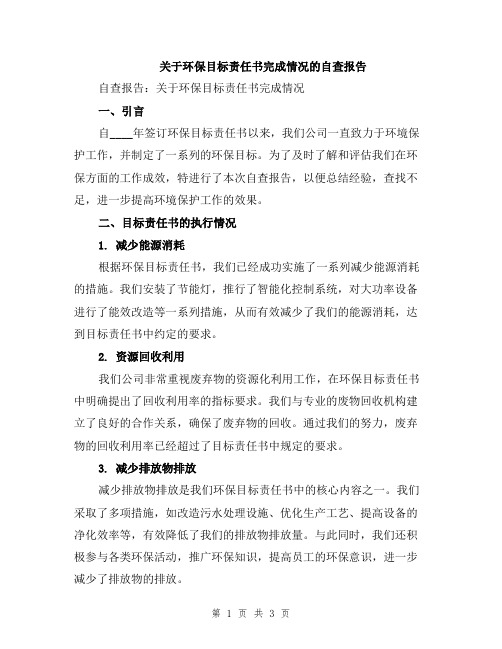 关于环保目标责任书完成情况的自查报告

自查报告：关于环保目标责任书完成情况

一、引言

自____年签订环保目标责任书以来，我们公司一直致力于环境保护工作，并制定了一系列的环保目标。为了及时了解和评估我们在环保方面的工作成效，特进行了本次自查报告，以便总结经验，查找不足，进一步提高环境保护工作的效果。

二、目标责任书的执行情况

1. 减少能源消耗

根据环保目标责任书，我们已经成功实施了一系列减少能源消耗的措施。我们安装了节能灯，推行了智能化控制系统，对大功率设备进行了能效改造等一系列措施，从而有效减少了我们的能源消耗，达到目标责任书中约定的要求。

2. 资源回收利用

我们公司非常重视废弃物的资源化利用工作，在环保目标责任书中明确提出了回收利用率的指标要求。我们与专业的废物回收机构建立了良好的合作关系，确保了废弃物的回收。通过我们的努力，废弃物的回收利用率已经超过了目标责任书中规定的要求。

3. 减少排放物排放

减少排放物排放是我们环保目标责任书中的核心内容之一。我们采取了多项措施，如改造污水处理设施、优化生产工艺、提高设备的净化效率等，有效降低了我们的排放物排放量。与此同时，我们还积极参与各类环保活动，推广环保知识，提高员工的环保意识，进一步减少了排放物的排放。

第 1 页 共 3 页